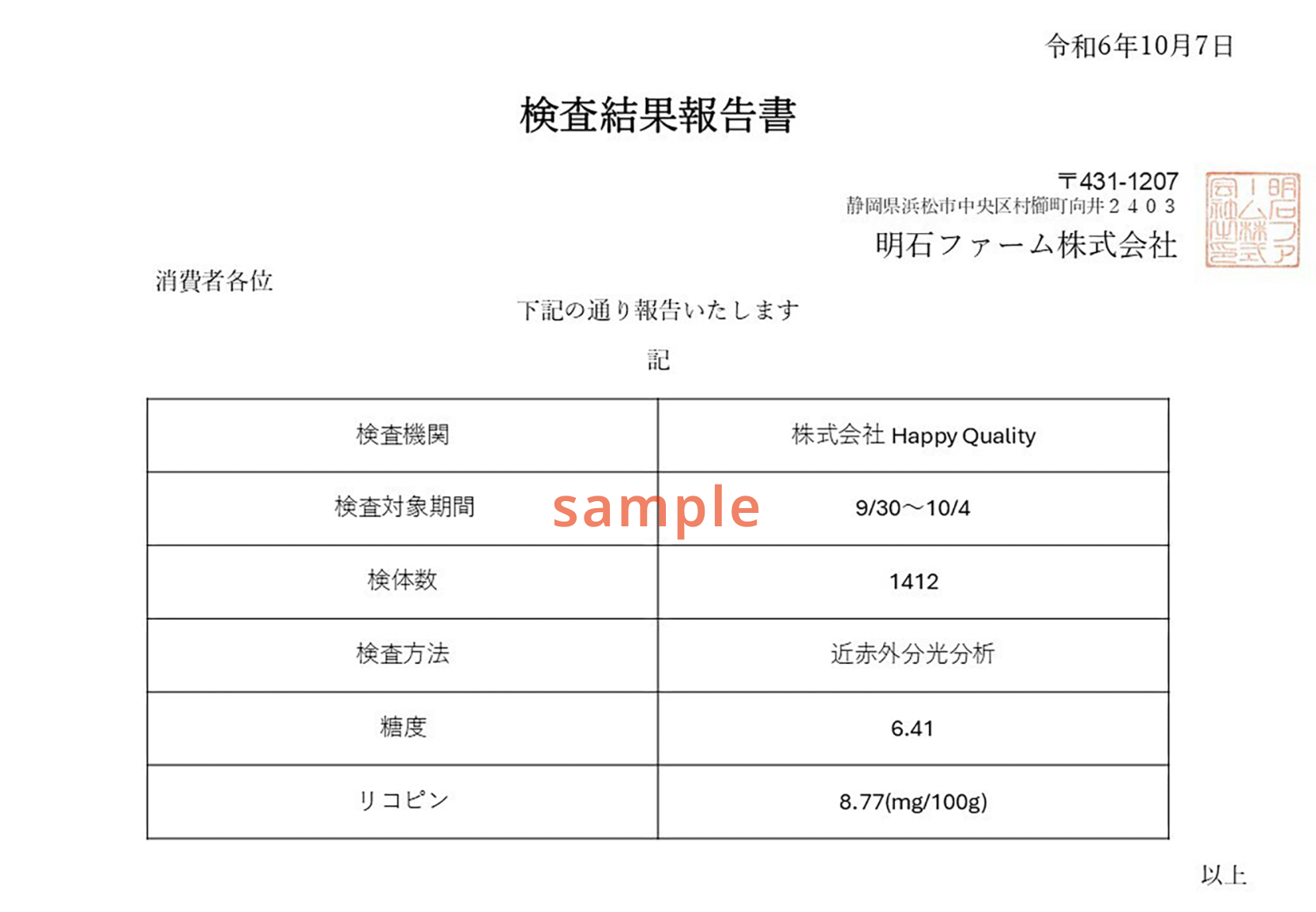 令和6年10月7日

検査結果報告書

〒431-1207
静岡県浜松市中央区村櫛町向井２４０３
明石ファーム株式会社

明石ファーム株式会社印

消費者各位

下記の通り報告いたします

記

| 検査機関 | 株式会社 Happy Quality |
|---|---|
| 検査対象期間 | 9/30～10/4 |
| 検体数 | 1412 |
| 検査方法 | 近赤外分光分析 |
| 糖度 | 6.41 |
| リコピン | 8.77(mg/100g) |

sample

以上